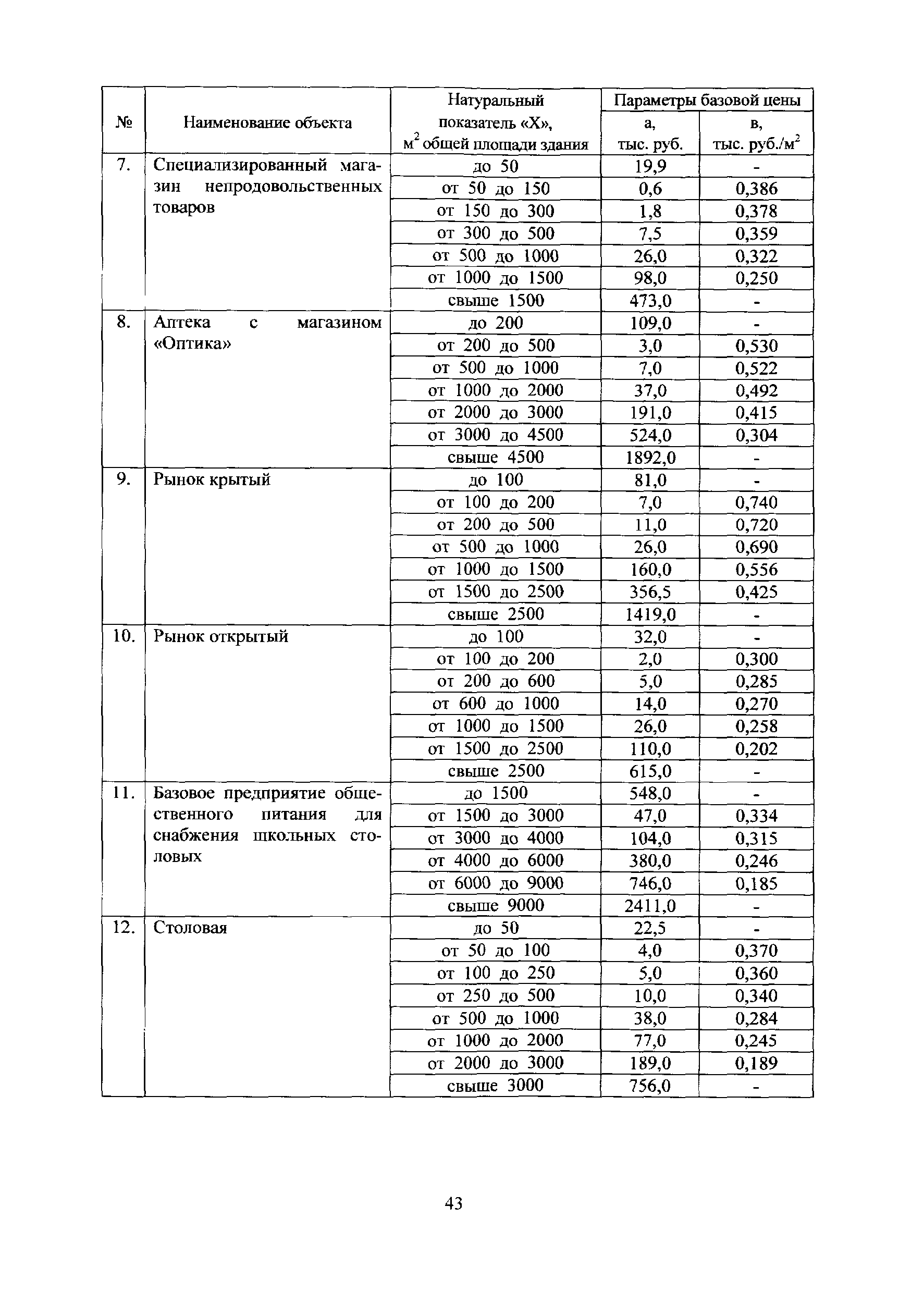 | № | Наименование объекта | Натуральный показатель «Х», $м^2$ общей площади здания | Параметры базовой цены а, тыс. руб. | Параметры базовой цены в, тыс. руб./$м^2$ |
|---|---|---|---|---|
| 7. | Специализированный магазин непродовольственных товаров | до 50 | 19,9 | - |
| | | от 50 до 150 | 0,6 | 0,386 |
| | | от 150 до 300 | 1,8 | 0,378 |
| | | от 300 до 500 | 7,5 | 0,359 |
| | | от 500 до 1000 | 26,0 | 0,322 |
| | | от 1000 до 1500 | 98,0 | 0,250 |
| | | свыше 1500 | 473,0 | - |
| 8. | Аптека с магазином «Оптика» | до 200 | 109,0 | - |
| | | от 200 до 500 | 3,0 | 0,530 |
| | | от 500 до 1000 | 7,0 | 0,522 |
| | | от 1000 до 2000 | 37,0 | 0,492 |
| | | от 2000 до 3000 | 191,0 | 0,415 |
| | | от 3000 до 4500 | 524,0 | 0,304 |
| | | свыше 4500 | 1892,0 | - |
| 9. | Рынок крытый | до 100 | 81,0 | - |
| | | от 100 до 200 | 7,0 | 0,740 |
| | | от 200 до 500 | 11,0 | 0,720 |
| | | от 500 до 1000 | 26,0 | 0,690 |
| | | от 1000 до 1500 | 160,0 | 0,556 |
| | | от 1500 до 2500 | 356,5 | 0,425 |
| | | свыше 2500 | 1419,0 | - |
| 10. | Рынок открытый | до 100 | 32,0 | - |
| | | от 100 до 200 | 2,0 | 0,300 |
| | | от 200 до 600 | 5,0 | 0,285 |
| | | от 600 до 1000 | 14,0 | 0,270 |
| | | от 1000 до 1500 | 26,0 | 0,258 |
| | | от 1500 до 2500 | 110,0 | 0,202 |
| | | свыше 2500 | 615,0 | - |
| 11. | Базовое предприятие общественного питания для снабжения школьных столовых | до 1500 | 548,0 | - |
| | | от 1500 до 3000 | 47,0 | 0,334 |
| | | от 3000 до 4000 | 104,0 | 0,315 |
| | | от 4000 до 6000 | 380,0 | 0,246 |
| | | от 6000 до 9000 | 746,0 | 0,185 |
| | | свыше 9000 | 2411,0 | - |
| 12. | Столовая | до 50 | 22,5 | - |
| | | от 50 до 100 | 4,0 | 0,370 |
| | | от 100 до 250 | 5,0 | 0,360 |
| | | от 250 до 500 | 10,0 | 0,340 |
| | | от 500 до 1000 | 38,0 | 0,284 |
| | | от 1000 до 2000 | 77,0 | 0,245 |
| | | от 2000 до 3000 | 189,0 | 0,189 |
| | | свыше 3000 | 756,0 | - |

43